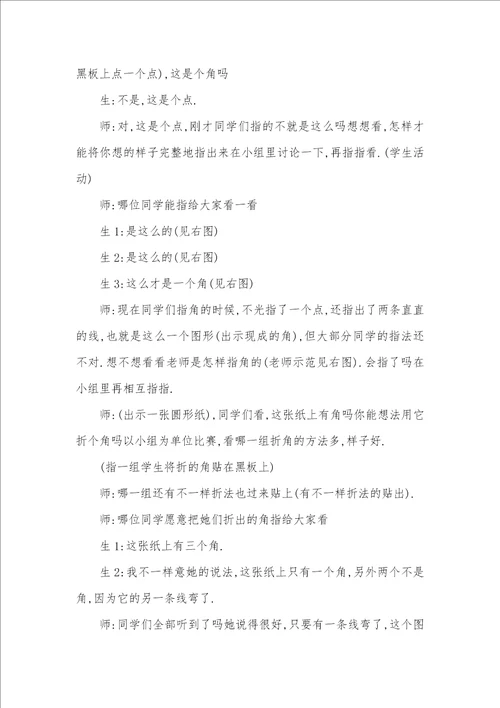 黑板上点一个点),这是个角吗

生:不是,这是个点.

师:对,这是个点,刚才同学们指的不就是这么吗想想看,怎样才能将你想的样子完整地指出来在小组里讨论一下,再指指看.(学生活动)

师:哪位同学能指给大家看一看

生1:是这么的(见右图)

生2:是这么的(见右图)

生3:这么才是一个角(见右图)

师:现在同学们指角的时候,不光指了一个点,还指出了两条直直的线,也就是这么一个图形(出示现成的角),但大部分同学的指法还不对.想不想看看老师是怎样指角的(老师示范见右图).会指了吗在小组里再相互指指.

师:(出示一张圆形纸),同学们看,这张纸上有角吗你能想法用它折个角吗以小组为单位比赛,看哪一组折角的方法多,样子好.

(指一组学生将折的角贴在黑板上)

师:哪一组还有不一样折法也过来贴上(有不一样折法的贴出).

师:哪位同学愿意把她们折出的角指给大家看

生1:这张纸上有三个角.

生2:我不一样意她的说法,这张纸上只有一个角,另外两个不是角,因为它的另一条线弯了.

师:同学们全部听到了吗她说得很好,只要有一条线弯了,这个图